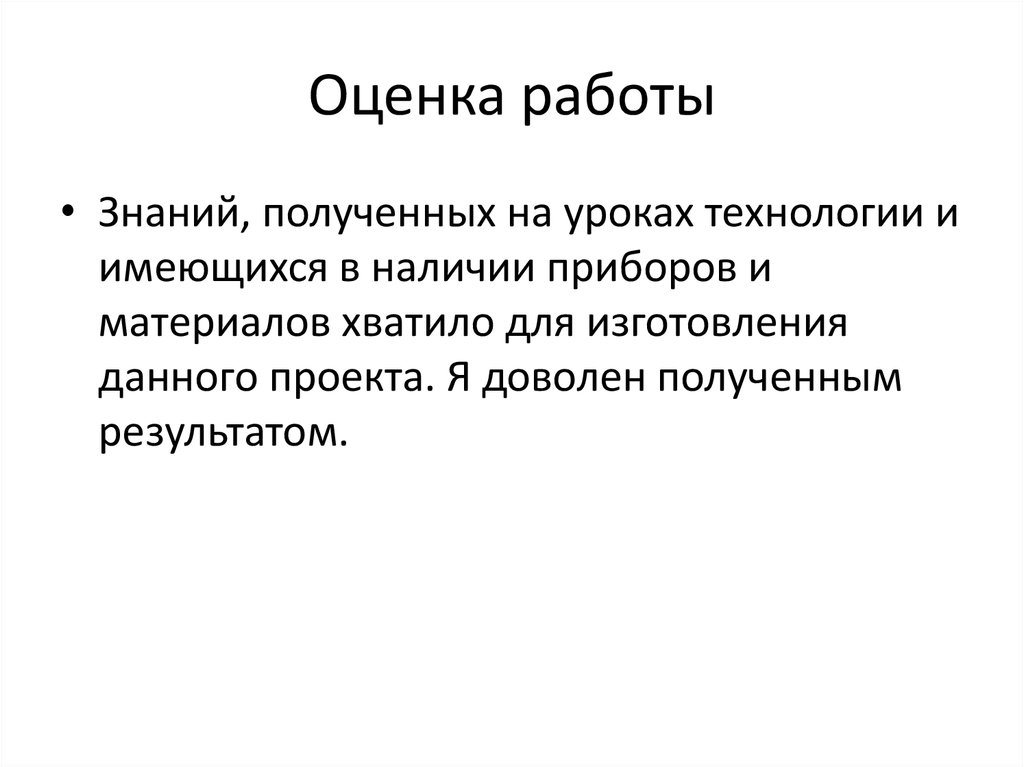 Оценка работы

• Знаний, полученных на уроках технологии и имеющихся в наличии приборов и материалов хватило для изготовления данного проекта. Я доволен полученным результатом.